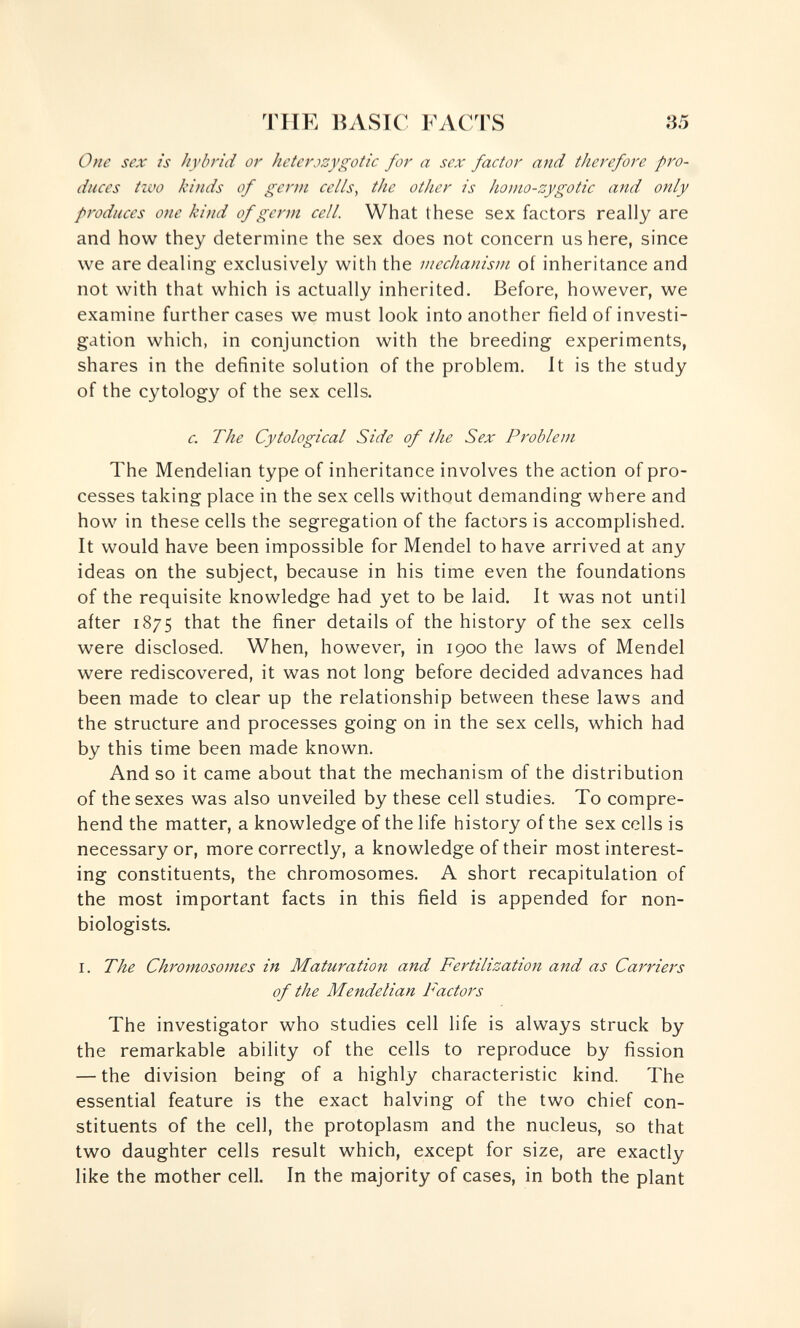 THE BASIC FACTS 35

One sex is hybrid or heterozygotic for a sex factor and therefore produces two kinds of germ cells, the other is homo-zygotic and only produces one kind of germ cell. What these sex factors really are and how they determine the sex does not concern us here, since we are dealing exclusively with the mechanism of inheritance and not with that which is actually inherited. Before, however, we examine further cases we must look into another field of investigation which, in conjunction with the breeding experiments, shares in the definite solution of the problem. It is the study of the cytology of the sex cells.

c. The Cytological Side of the Sex Problem

The Mendelian type of inheritance involves the action of processes taking place in the sex cells without demanding where and how in these cells the segregation of the factors is accomplished. It would have been impossible for Mendel to have arrived at any ideas on the subject, because in his time even the foundations of the requisite knowledge had yet to be laid. It was not until after 1875 that the finer details of the history of the sex cells were disclosed. When, however, in 1900 the laws of Mendel were rediscovered, it was not long before decided advances had been made to clear up the relationship between these laws and the structure and processes going on in the sex cells, which had by this time been made known.

And so it came about that the mechanism of the distribution of the sexes was also unveiled by these cell studies. To comprehend the matter, a knowledge of the life history of the sex cells is necessary or, more correctly, a knowledge of their most interesting constituents, the chromosomes. A short recapitulation of the most important facts in this field is appended for non-biologists.

1. The Chromosomes in Maturation and Fertilization and as Carriers of the Mendelian Factors

The investigator who studies cell life is always struck by the remarkable ability of the cells to reproduce by fission — the division being of a highly characteristic kind. The essential feature is the exact halving of the two chief constituents of the cell, the protoplasm and the nucleus, so that two daughter cells result which, except for size, are exactly like the mother cell. In the majority of cases, in both the plant